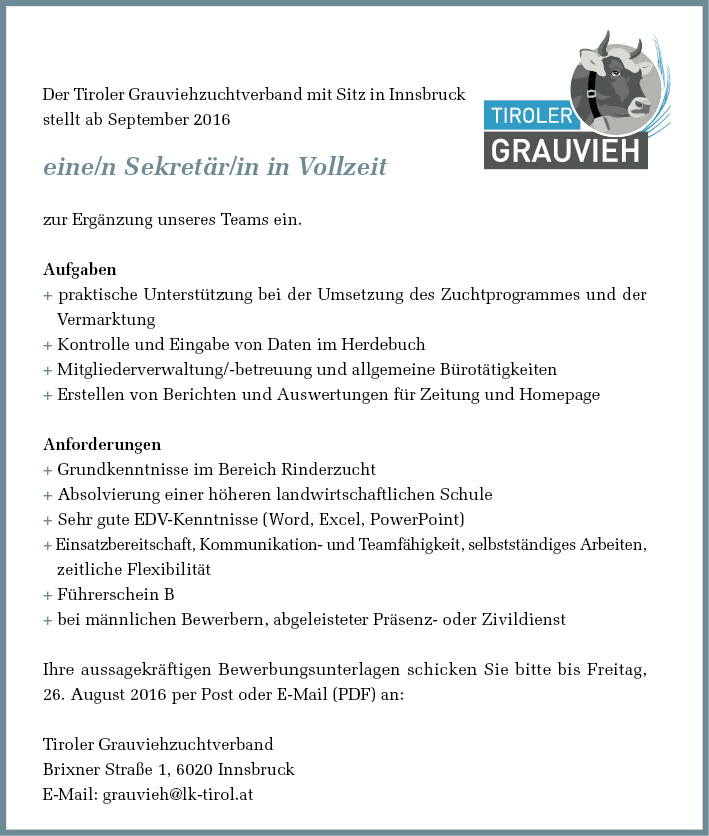 Der Tiroler Grauviehzuchtverband mit Sitz in Innsbruck stellt ab September 2016

TIROLER
GRAUVIEH

eine/n Sekretär/in in Vollzeit

zur Ergänzung unseres Teams ein.

Aufgaben
+ praktische Unterstützung bei der Umsetzung des Zuchtprogrammes und der Vermarktung
+ Kontrolle und Eingabe von Daten im Herdebuch
+ Mitgliederverwaltung/-betreuung und allgemeine Bürotätigkeiten
+ Erstellen von Berichten und Auswertungen für Zeitung und Homepage

Anforderungen
+ Grundkenntnisse im Bereich Rinderzucht
+ Absolvierung einer höheren landwirtschaftlichen Schule
+ Sehr gute EDV-Kenntnisse (Word, Excel, PowerPoint)
+ Einsatzbereitschaft, Kommunikation- und Teamfähigkeit, selbstständiges Arbeiten, zeitliche Flexibilität
+ Führerschein B
+ bei männlichen Bewerbern, abgeleisteter Präsenz- oder Zivildienst

Ihre aussagekräftigen Bewerbungsunterlagen schicken Sie bitte bis Freitag, 26. August 2016 per Post oder E-Mail (PDF) an:

Tiroler Grauviehzuchtverband
Brixner Straße 1, 6020 Innsbruck
E-Mail: grauvieh@lk-tirol.at